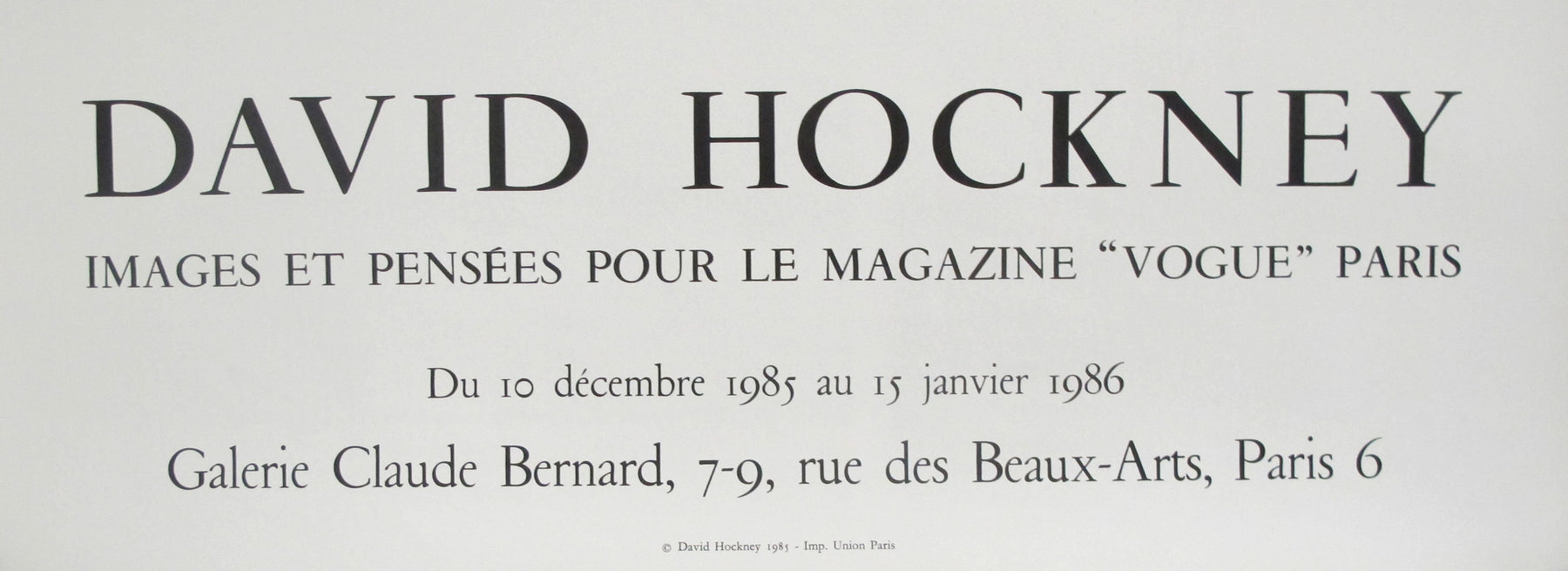 DAVID HOCKNEY

IMAGES ET PENSÉES POUR LE MAGAZINE "VOGUE" PARIS

Du 10 décembre 1985 au 15 janvier 1986

Galerie Claude Bernard, 7-9, rue des Beaux-Arts, Paris 6

© David Hockney 1985 - Imp. Union Paris